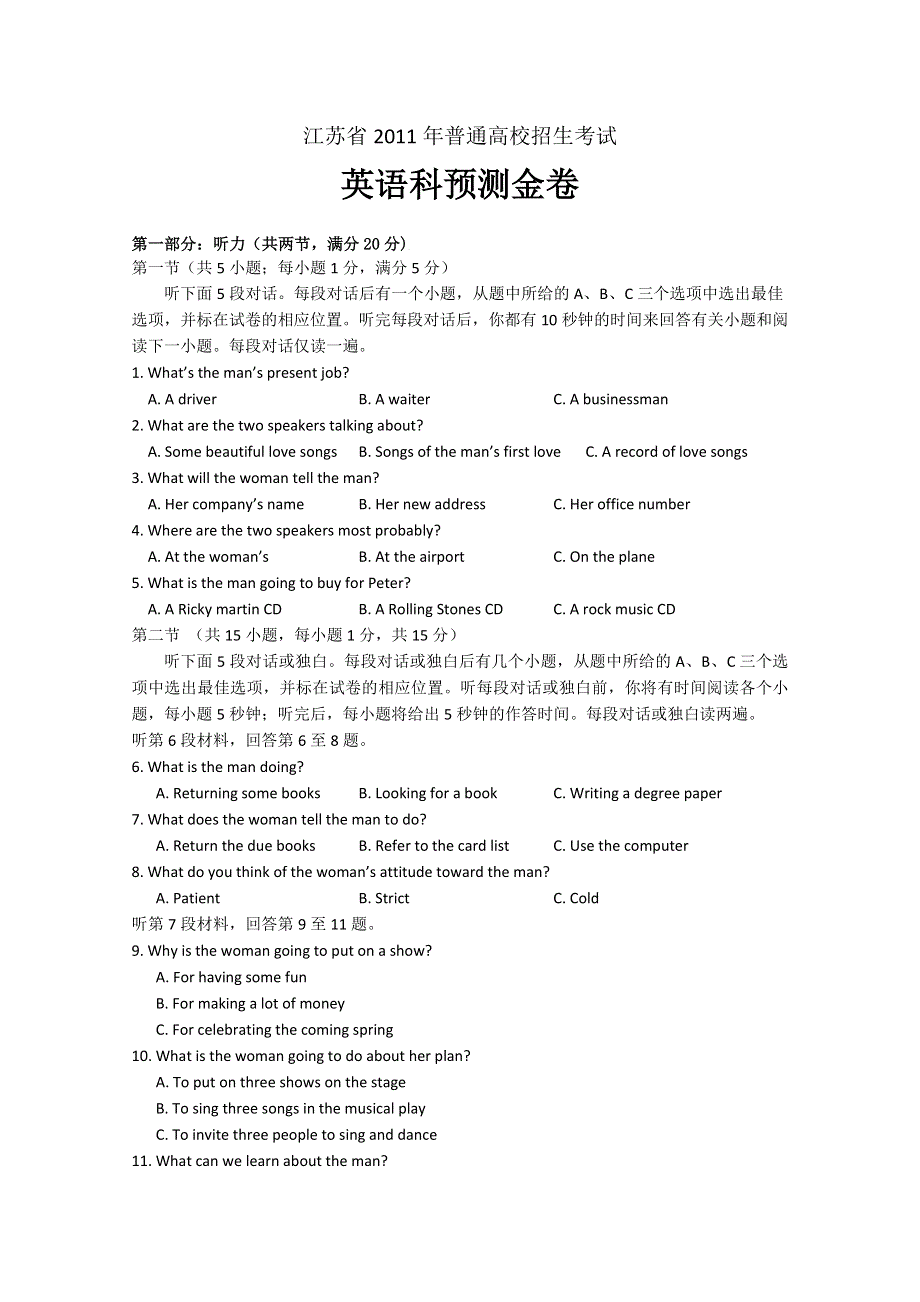 江苏省 2011 年普通高校招生考试

英语科预测金卷

第一部分：听力（共两节，满分 20 分）

第一节（共 5 小题；每小题 1 分，满分 5 分）

听下面 5 段对话。每段对话后有一个小题，从题中所给的 A、B、C 三个选项中选出最佳选项，并标在试卷的相应位置。听完每段对话后，你都有 10 秒钟的时间来回答有关小题和阅读下一小题。每段对话仅读一遍。

1. What's the man's present job?
A. A driver B. A waiter C. A businessman

2. What are the two speakers talking about?
A. Some beautiful love songs B. Songs of the man's first love C. A record of love songs

3. What will the woman tell the man?
A. Her company's name B. Her new address C. Her office number

4. Where are the two speakers most probably?
A. At the woman's B. At the airport C. On the plane

5. What is the man going to buy for Peter?
A. A Ricky martin CD B. A Rolling Stones CD C. A rock music CD

第二节 （共 15 小题，每小题 1 分，共 15 分）

听下面 5 段对话或独白。每段对话或独白后有几个小题，从题中所给的 A、B、C 三个选项中选出最佳选项，并标在试卷的相应位置。听每段对话或独白前，你将有时间阅读各个小题，每小题 5 秒钟；听完后，每小题将给出 5 秒钟的作答时间。每段对话或独白读两遍。

听第 6 段材料，回答第 6 至 8 题。

6. What is the man doing?
A. Returning some books B. Looking for a book C. Writing a degree paper

7. What does the woman tell the man to do?
A. Return the due books B. Refer to the card list C. Use the computer

8. What do you think of the woman's attitude toward the man?
A. Patient B. Strict C. Cold

听第 7 段材料，回答第 9 至 11 题。

9. Why is the woman going to put on a show?
A. For having some fun
B. For making a lot of money
C. For celebrating the coming spring

10. What is the woman going to do about her plan?
A. To put on three shows on the stage
B. To sing three songs in the musical play
C. To invite three people to sing and dance

11. What can we learn about the man?